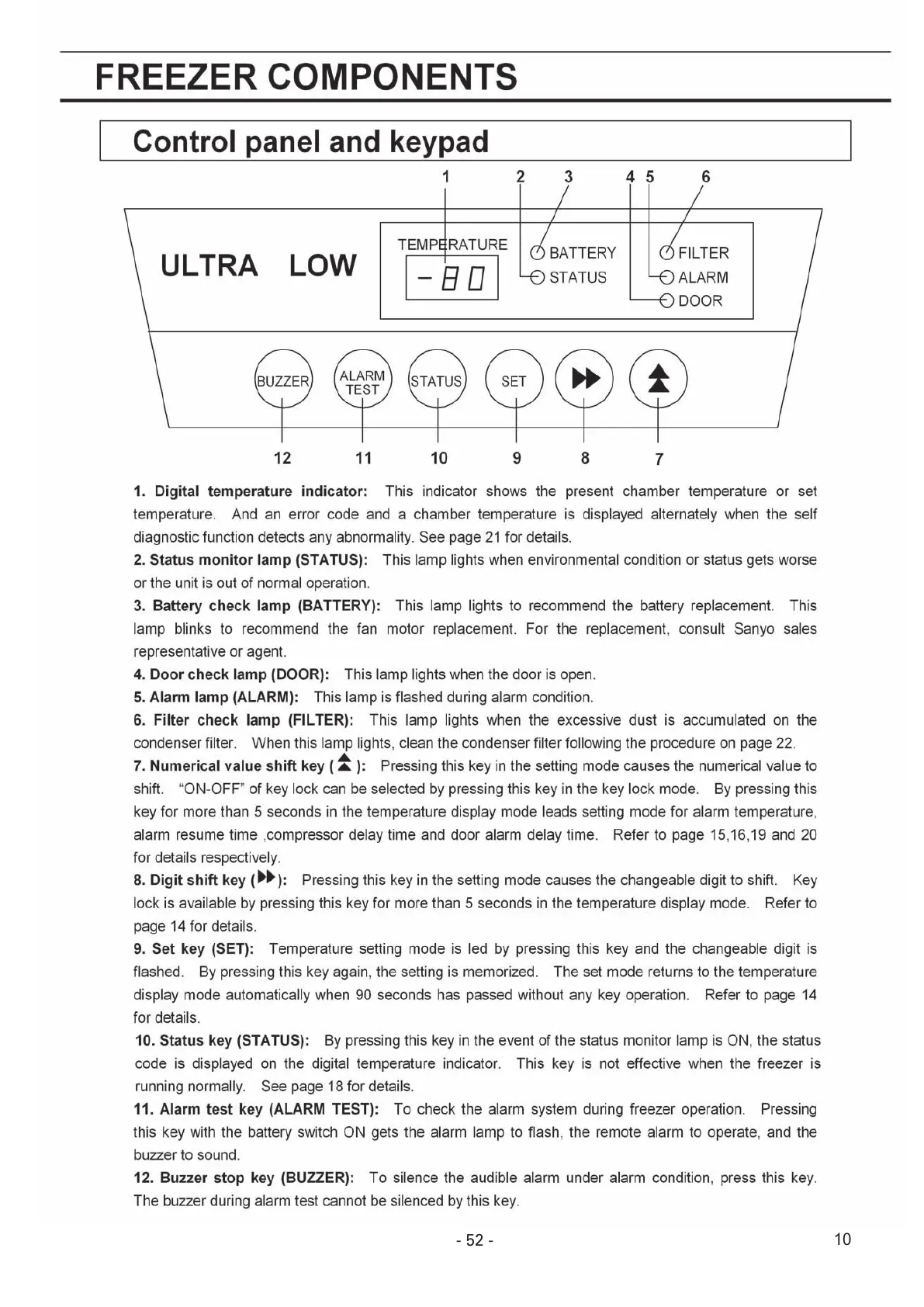 FREEZER COMPONENTS

Control panel and keypad

1 2 3 4 5 6

ULTRA LOW

TEMPERATURE

-80

BATTERY
STATUS

FILTER
ALARM
DOOR

BUZZER
ALARM TEST
STATUS
SET

12 11 10 9 8 7

1. Digital temperature indicator: This indicator shows the present chamber temperature or set temperature. And an error code and a chamber temperature is displayed alternately when the self diagnostic function detects any abnormality. See page 21 for details.
2. Status monitor lamp (STATUS): This lamp lights when environmental condition or status gets worse or the unit is out of normal operation.
3. Battery check lamp (BATTERY): This lamp lights to recommend the battery replacement. This lamp blinks to recommend the fan motor replacement. For the replacement, consult Sanyo sales representative or agent.
4. Door check lamp (DOOR): This lamp lights when the door is open.
5. Alarm lamp (ALARM): This lamp is flashed during alarm condition.
6. Filter check lamp (FILTER): This lamp lights when the excessive dust is accumulated on the condenser filter. When this lamp lights, clean the condenser filter following the procedure on page 22.
7. Numerical value shift key ( ): Pressing this key in the setting mode causes the numerical value to shift. "ON-OFF" of key lock can be selected by pressing this key in the key lock mode. By pressing this key for more than 5 seconds in the temperature display mode leads setting mode for alarm temperature, alarm resume time ,compressor delay time and door alarm delay time. Refer to page 15,16,19 and 20 for details respectively.
8. Digit shift key ( ): Pressing this key in the setting mode causes the changeable digit to shift. Key lock is available by pressing this key for more than 5 seconds in the temperature display mode. Refer to page 14 for details.
9. Set key (SET): Temperature setting mode is led by pressing this key and the changeable digit is flashed. By pressing this key again, the setting is memorized. The set mode returns to the temperature display mode automatically when 90 seconds has passed without any key operation. Refer to page 14 for details.
10. Status key (STATUS): By pressing this key in the event of the status monitor lamp is ON, the status code is displayed on the digital temperature indicator. This key is not effective when the freezer is running normally. See page 18 for details.
11. Alarm test key (ALARM TEST): To check the alarm system during freezer operation. Pressing this key with the battery switch ON gets the alarm lamp to flash, the remote alarm to operate, and the buzzer to sound.
12. Buzzer stop key (BUZZER): To silence the audible alarm under alarm condition, press this key. The buzzer during alarm test cannot be silenced by this key.

- 52 -

10